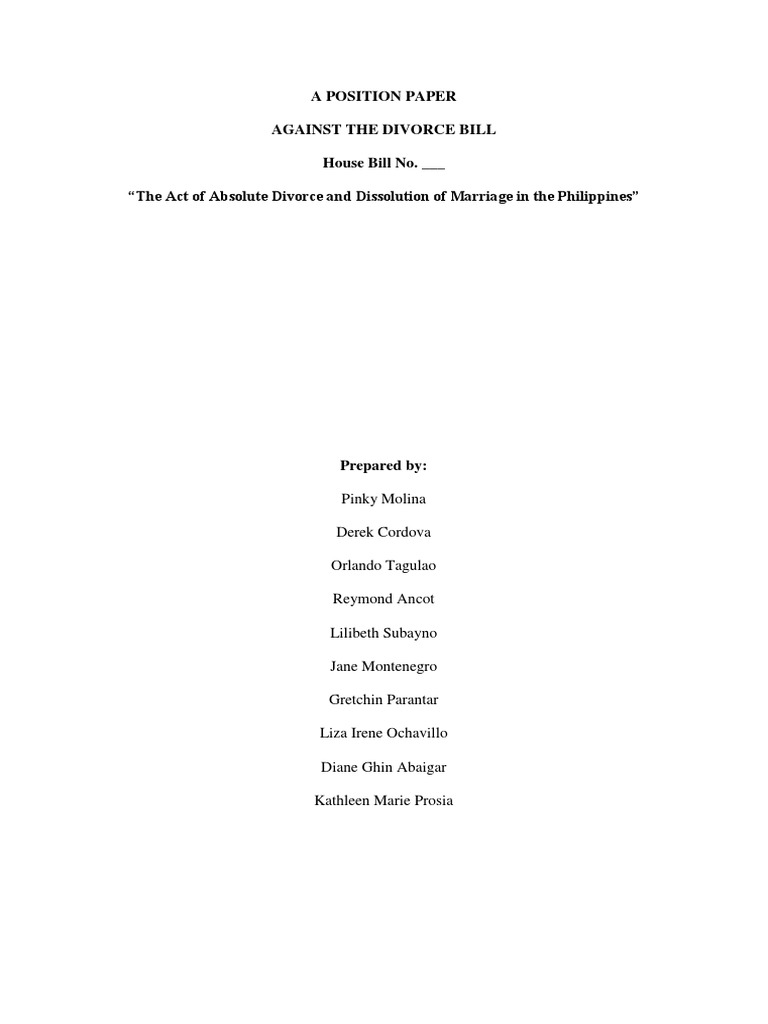 A POSITION PAPER

AGAINST THE DIVORCE BILL

House Bill No. ___

"The Act of Absolute Divorce and Dissolution of Marriage in the Philippines"

Prepared by:

Pinky Molina

Derek Cordova

Orlando Tagulao

Reymond Ancot

Lilibeth Subayno

Jane Montenegro

Gretchin Parantar

Liza Irene Ochavillo

Diane Ghin Abaigar

Kathleen Marie Prosia